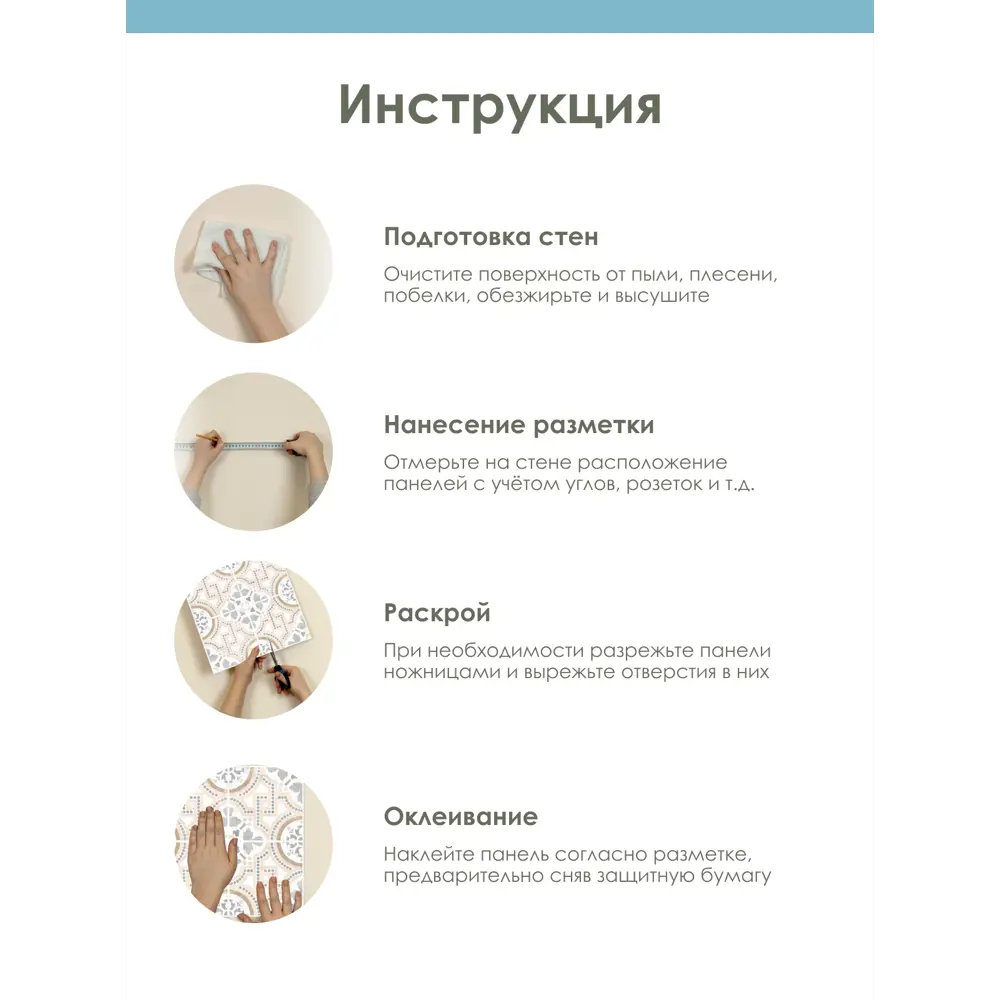 Инструкция

Подготовка стен

Очистите поверхность от пыли, плесени, побелки, обезжирьте и высушите

Нанесение разметки

Отмерьте на стене расположение панелей с учётом углов, розеток и т.д.

Раскрой

При необходимости разрежьте панели ножницами и вырежьте отверстия в них

Оклеивание

Наклейте панель согласно разметке, предварительно сняв защитную бумагу